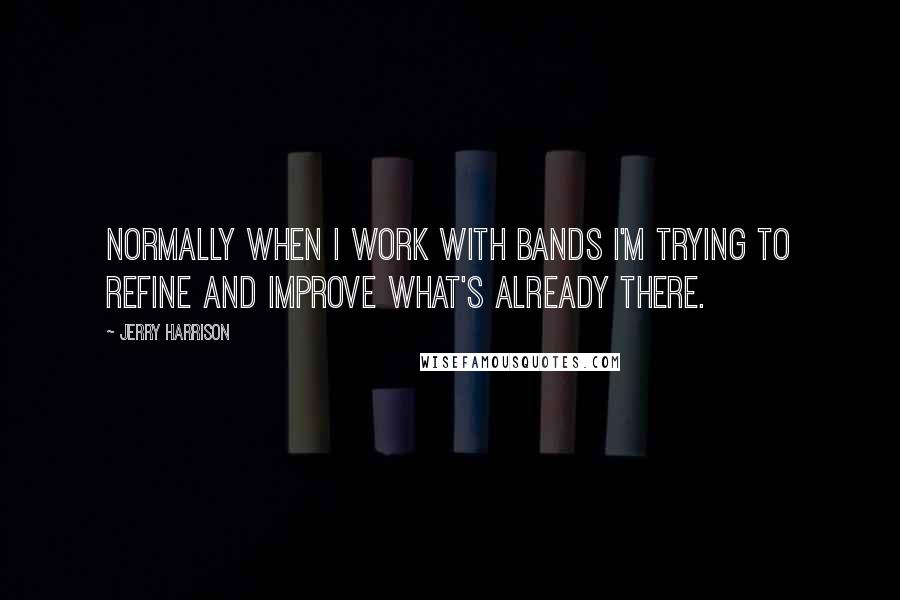 NORMALLY WHEN I WORK WITH BANDS I'M TRYING TO REFINE AND IMPROVE WHAT'S ALREADY THERE.

~ JERRY HARRISON

WISEFAMOUSQUOTES.COM